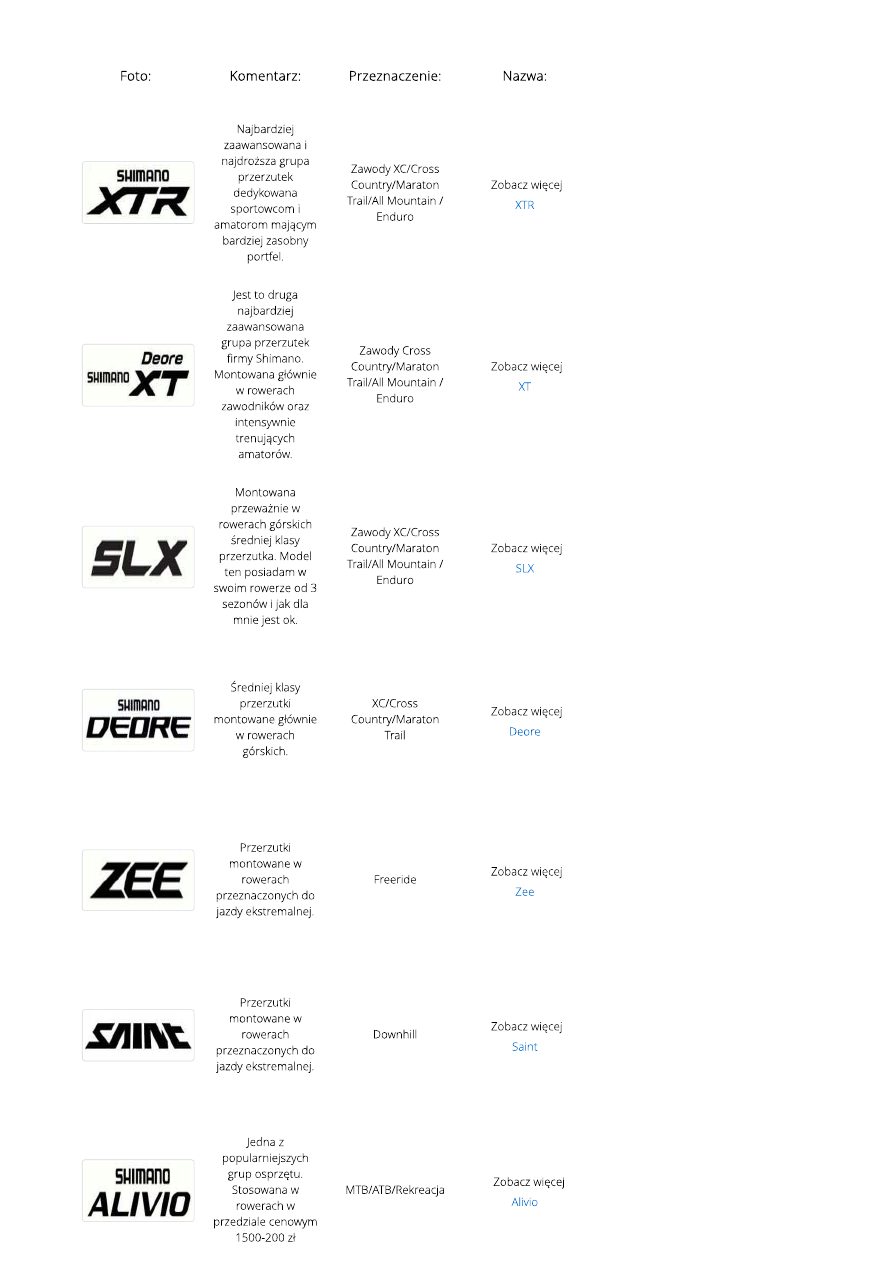 | Foto: | Komentarz: | Przeznaczenie: | Nazwa: |
|---|---|---|---|
| SHIMANO XTR | Najbardziej zaawansowana i najdroższa grupa przerzutek dedykowana sportowcom i amatorom mającym bardziej zasobny portfel. | Zawody XC/Cross Country/Maraton Trail/All Mountain / Enduro | Zobacz więcej XTR |
| Deore SHIMANO XT | Jest to druga najbardziej zaawansowana grupa przerzutek firmy Shimano. Montowana głównie w rowerach zawodników oraz intensywnie trenujących amatorów. | Zawody Cross Country/Maraton Trail/All Mountain / Enduro | Zobacz więcej XT |
| SLX | Montowana przeważnie w rowerach górskich średniej klasy przerzutka. Model ten posiadam w swoim rowerze od 3 sezonów i jak dla mnie jest ok. | Zawody XC/Cross Country/Maraton Trail/All Mountain / Enduro | Zobacz więcej SLX |
| SHIMANO DEORE | Średniej klasy przerzutki montowane głównie w rowerach górskich. | XC/Cross Country/Maraton Trail | Zobacz więcej Deore |
| ZEE | Przerzutki montowane w rowerach przeznaczonych do jazdy ekstremalnej. | Freeride | Zobacz więcej Zee |
| SAINT | Przerzutki montowane w rowerach przeznaczonych do jazdy ekstremalnej. | Downhill | Zobacz więcej Saint |
| SHIMANO ALIVIO | Jedna z popularniejszych grup osprzętu. Stosowana w rowerach w przedziale cenowym 1500-200 zł | MTB/ATB/Rekreacja | Zobacz więcej Alivio |